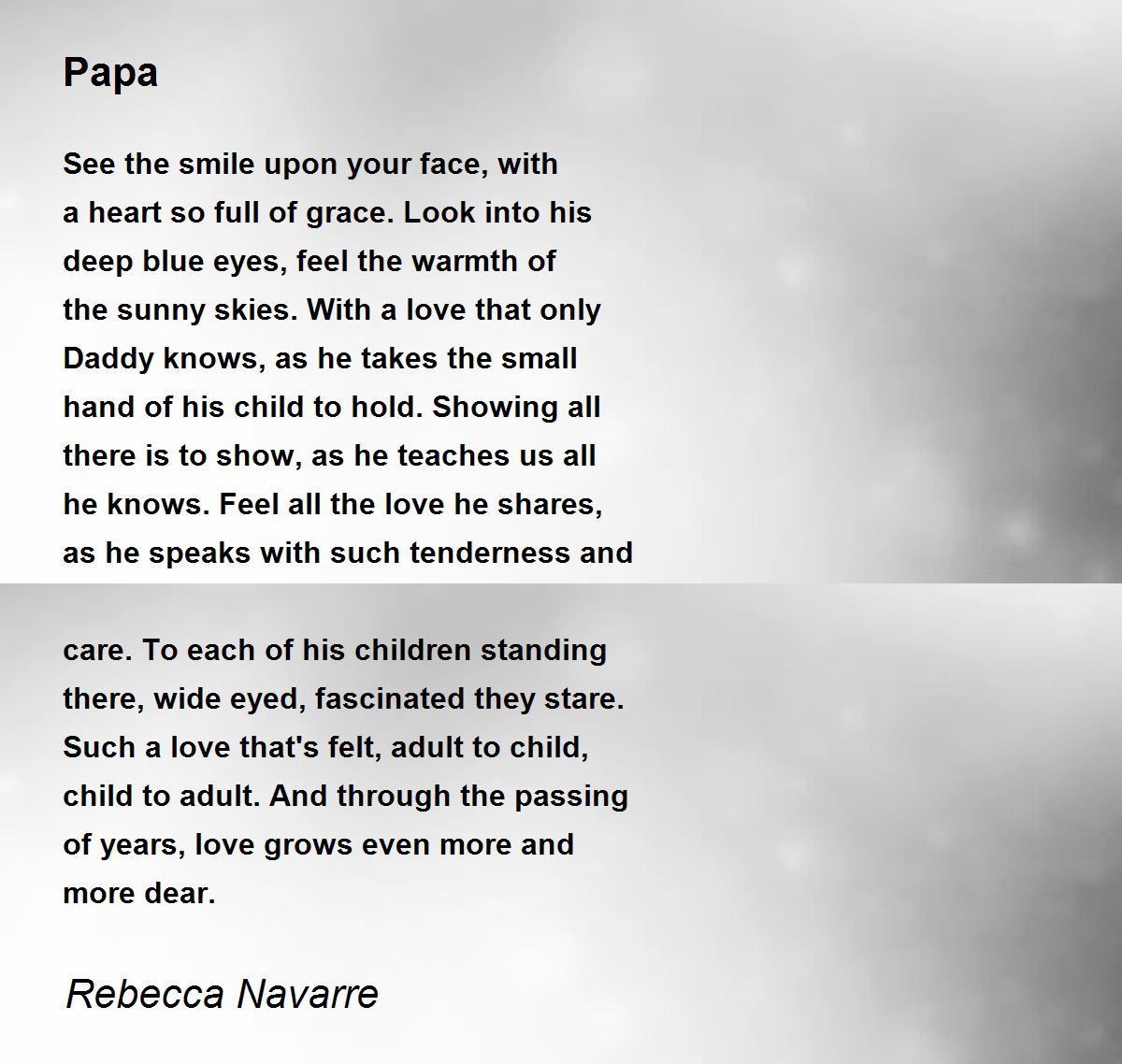 Papa

See the smile upon your face, with a heart so full of grace. Look into his deep blue eyes, feel the warmth of the sunny skies. With a love that only Daddy knows, as he takes the small hand of his child to hold. Showing all there is to show, as he teaches us all he knows. Feel all the love he shares, as he speaks with such tenderness and

care. To each of his children standing there, wide eyed, fascinated they stare. Such a love that's felt, adult to child, child to adult. And through the passing of years, love grows even more and more dear.

Rebecca Navarre